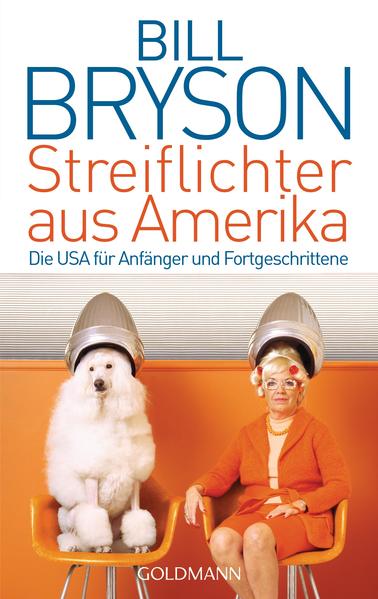 BILL
BRYSON
Streiflichter aus Amerika
Die USA für Anfänger und Fortgeschrittene

GOLDMANN